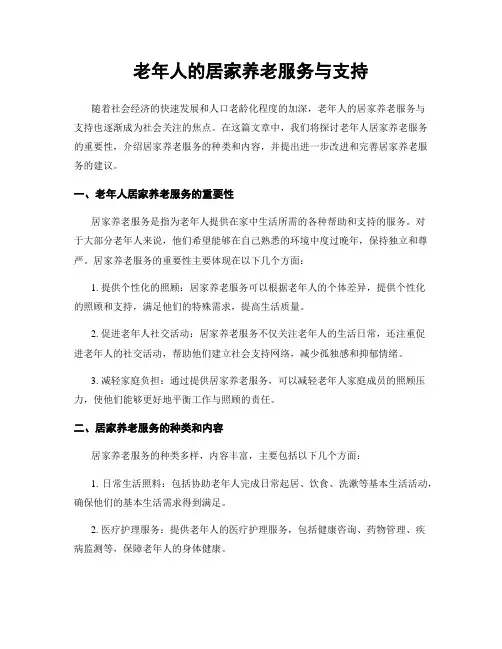 老年人的居家养老服务与支持

随着社会经济的快速发展和人口老龄化程度的加深，老年人的居家养老服务与支持也逐渐成为社会关注的焦点。在这篇文章中，我们将探讨老年人居家养老服务的重要性，介绍居家养老服务的种类和内容，并提出进一步改进和完善居家养老服务的建议。

一、老年人居家养老服务的重要性

居家养老服务是指为老年人提供在家中生活所需的各种帮助和支持的服务。对于大部分老年人来说，他们希望能够在自己熟悉的环境中度过晚年，保持独立和尊严。居家养老服务的重要性主要体现在以下几个方面：

1. 提供个性化的照顾：居家养老服务可以根据老年人的个体差异，提供个性化的照顾和支持，满足他们的特殊需求，提高生活质量。

2. 促进老年人社交活动：居家养老服务不仅关注老年人的生活日常，还注重促进老年人的社交活动，帮助他们建立社会支持网络，减少孤独感和抑郁情绪。

3. 减轻家庭负担：通过提供居家养老服务，可以减轻老年人家庭成员的照顾压力，使他们能够更好地平衡工作与照顾的责任。

二、居家养老服务的种类和内容

居家养老服务的种类多样，内容丰富，主要包括以下几个方面：

1. 日常生活照料：包括协助老年人完成日常起居、饮食、洗漱等基本生活活动，确保他们的基本生活需求得到满足。

2. 医疗护理服务：提供老年人的医疗护理服务，包括健康咨询、药物管理、疾病监测等，保障老年人的身体健康。